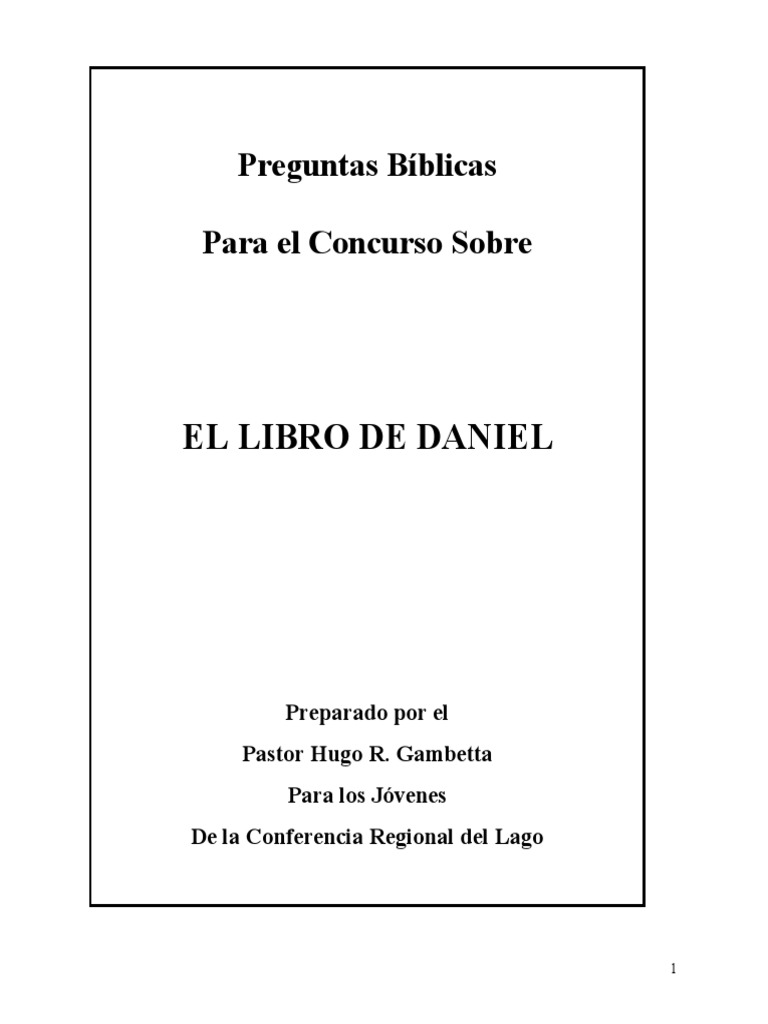 Preguntas Bíblicas

Para el Concurso Sobre

EL LIBRO DE DANIEL

Preparado por el

Pastor Hugo R. Gambetta

Para los Jóvenes

De la Conferencia Regional del Lago

1